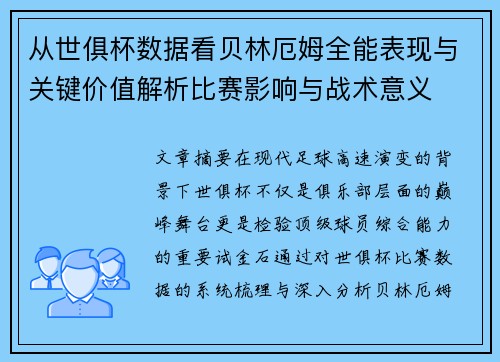 从世俱杯数据看贝林厄姆全能表现与关键价值解析比赛影响与战术意义

文章摘要在现代足球高速演变的背景下世俱杯不仅是俱乐部层面的巅峰舞台更是检验顶级球员综合能力的重要试金石通过对世俱杯比赛数据的系统梳理与深入分析贝林厄姆